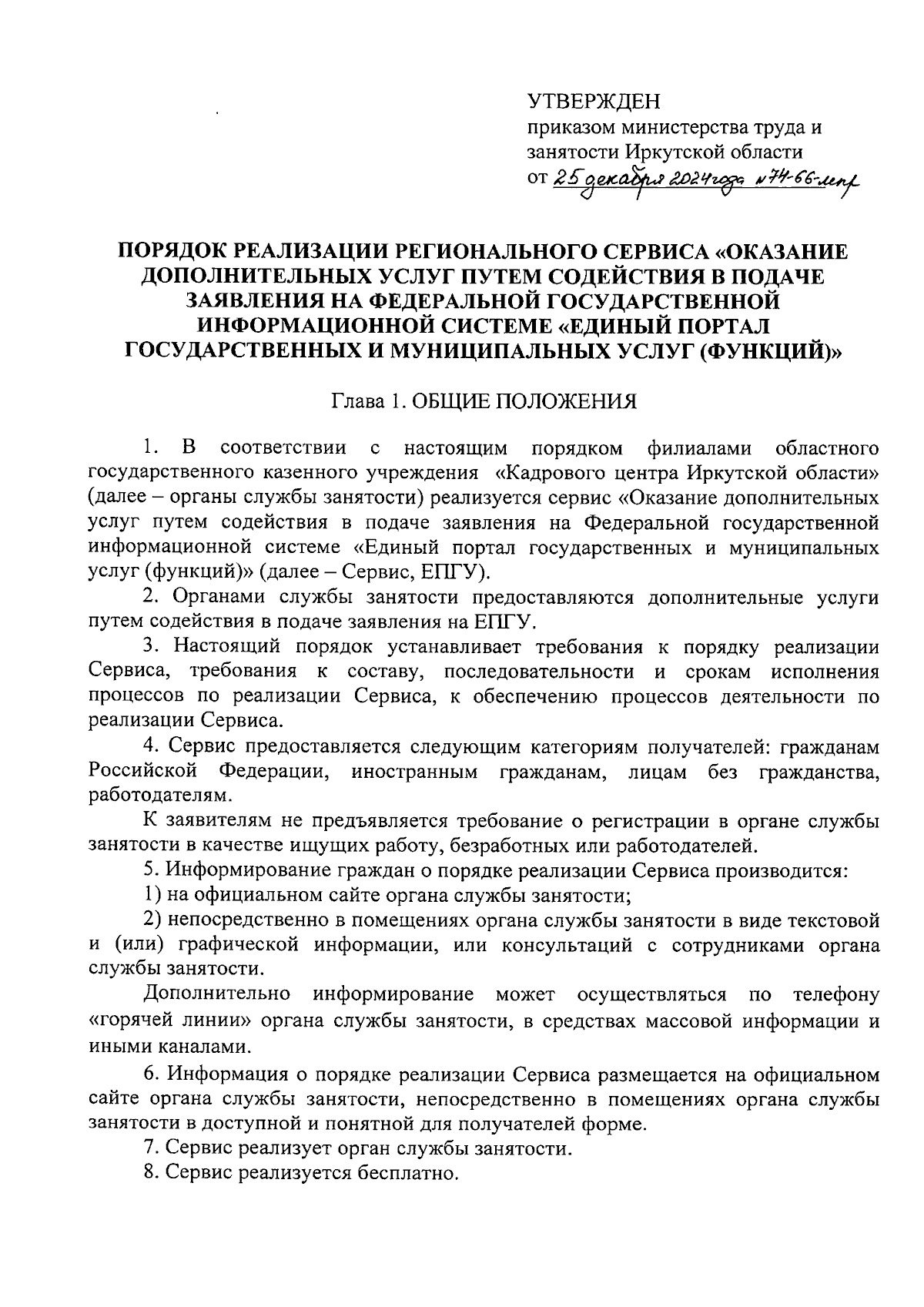 УТВЕРЖДЕН
приказом министерства труда и занятости Иркутской области
от 25 декабря 2024 года № 74-66-мпр

ПОРЯДОК РЕАЛИЗАЦИИ РЕГИОНАЛЬНОГО СЕРВИСА «ОКАЗАНИЕ ДОПОЛНИТЕЛЬНЫХ УСЛУГ ПУТЕМ СОДЕЙСТВИЯ В ПОДАЧЕ ЗАЯВЛЕНИЯ НА ФЕДЕРАЛЬНОЙ ГОСУДАРСТВЕННОЙ ИНФОРМАЦИОННОЙ СИСТЕМЕ «ЕДИНЫЙ ПОРТАЛ ГОСУДАРСТВЕННЫХ И МУНИЦИПАЛЬНЫХ УСЛУГ (ФУНКЦИЙ)»

Глава 1. ОБЩИЕ ПОЛОЖЕНИЯ

1. В соответствии с настоящим порядком филиалами областного государственного казенного учреждения «Кадрового центра Иркутской области» (далее – органы службы занятости) реализуется сервис «Оказание дополнительных услуг путем содействия в подаче заявления на Федеральной государственной информационной системе «Единый портал государственных и муниципальных услуг (функций)» (далее – Сервис, ЕПГУ).

2. Органами службы занятости предоставляются дополнительные услуги путем содействия в подаче заявления на ЕПГУ.

3. Настоящий порядок устанавливает требования к порядку реализации Сервиса, требования к составу, последовательности и срокам исполнения процессов по реализации Сервиса, к обеспечению процессов деятельности по реализации Сервиса.

4. Сервис предоставляется следующим категориям получателей: гражданам Российской Федерации, иностранным гражданам, лицам без гражданства, работодателям.

К заявителям не предъявляется требование о регистрации в органе службы занятости в качестве ищущих работу, безработных или работодателей.

5. Информирование граждан о порядке реализации Сервиса производится:

1) на официальном сайте органа службы занятости;

2) непосредственно в помещениях органа службы занятости в виде текстовой и (или) графической информации, или консультаций с сотрудниками органа службы занятости.

Дополнительно информирование может осуществляться по телефону «горячей линии» органа службы занятости, в средствах массовой информации и иными каналами.

6. Информация о порядке реализации Сервиса размещается на официальном сайте органа службы занятости, непосредственно в помещениях органа службы занятости в доступной и понятной для получателей форме.

7. Сервис реализует орган службы занятости.

8. Сервис реализуется бесплатно.